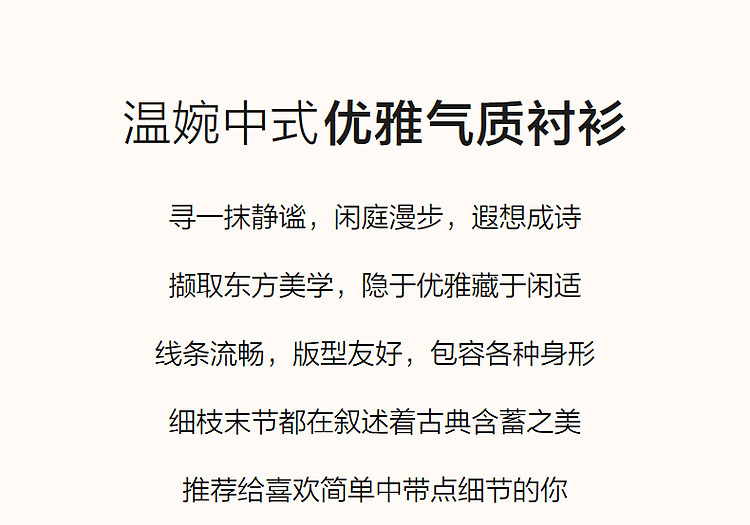 温婉中式优雅气质衬衫

寻一抹静谧，闲庭漫步，遐想成诗

撷取东方美学，隐于优雅藏于闲适

线条流畅，版型友好，包容各种身形

细枝末节都在叙述着古典含蓄之美

推荐给喜欢简单中带点细节的你